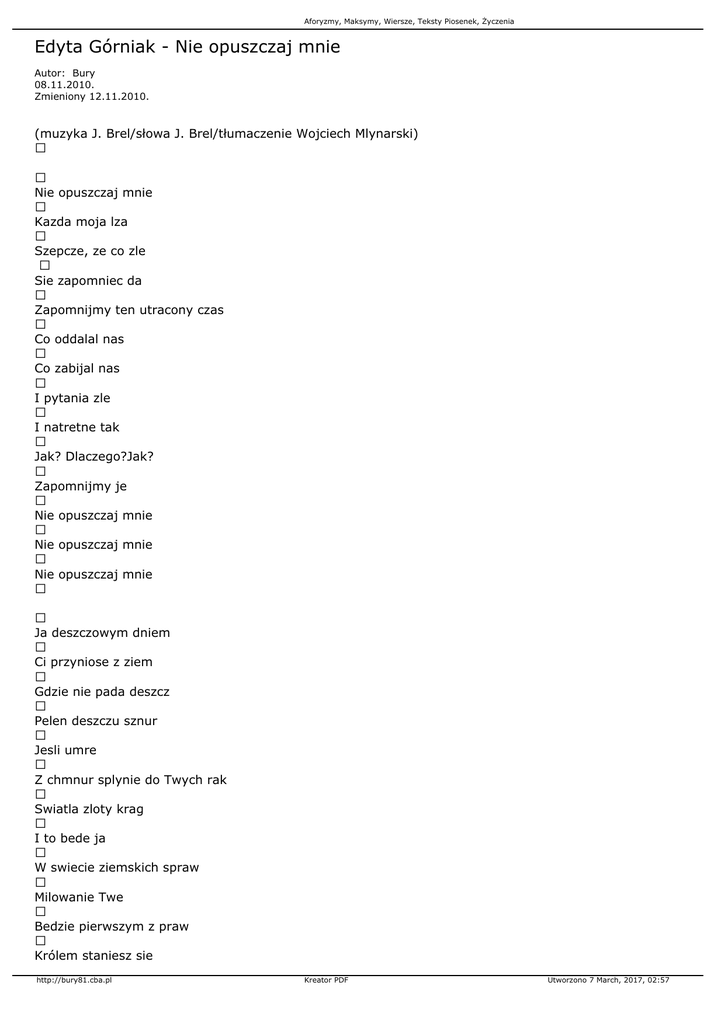 Aforyzmy, Maksymy, Wiersze, Teksty Piosenek, Życzenia

Edyta Górniak - Nie opuszczaj mnie

Autor: Bury
08.11.2010.
Zmieniony 12.11.2010.

(muzyka J. Brel/słowa J. Brel/tłumaczenie Wojciech Mlynarski)
□

□
Nie opuszczaj mnie
□
Kazda moja lza
□
Szepcze, ze co zle
□
Sie zapomniec da
□
Zapomnijmy ten utracony czas
□
Co oddalal nas
□
Co zabijal nas
□
I pytania zle
□
I natretne tak
□
Jak? Dlaczego?Jak?
□
Zapomnijmy je
□
Nie opuszczaj mnie
□
Nie opuszczaj mnie
□
Nie opuszczaj mnie
□

□
Ja deszczowym dniem
□
Ci przyniose z ziem
□
Gdzie nie pada deszcz
□
Pelen deszczu sznur
□
Jesli umre
□
Z chmnur splynie do Twych rak
□
Swiatla zloty krag
□
I to bede ja
□
W swiecie ziemskich spraw
□
Milowanie Twe
□
Bedzie pierwszym z praw
□
Królem staniesz sie

http://bury81.cba.pl Kreator PDF Utworzono 7 March, 2017, 02:57